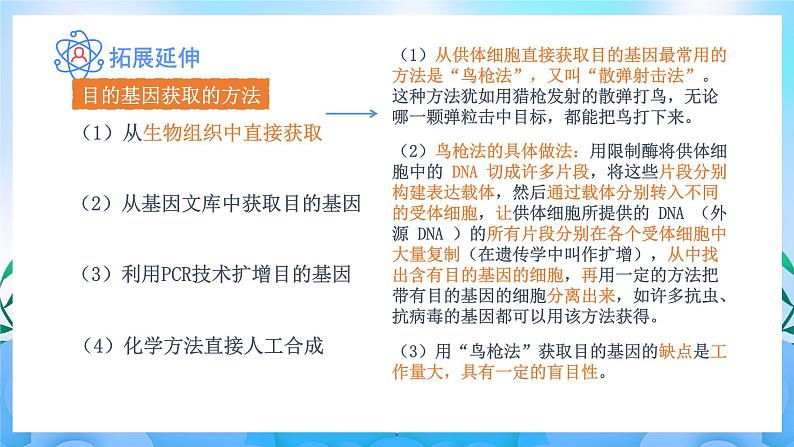 拓展延伸

目的基因获取的方法

（1）从生物组织中直接获取

（2）从基因文库中获取目的基因

（3）利用PCR技术扩增目的基因

（4）化学方法直接人工合成

（1）从供体细胞直接获取目的基因最常用的方法是“鸟枪法”，又叫“散弹射击法”。这种方法犹如用猎枪发射的散弹打鸟，无论哪一颗弹粒击中目标，都能把鸟打下来。

（2）鸟枪法的具体做法：用限制酶将供体细胞中的 DNA 切成许多片段，将这些片段分别构建表达载体，然后通过载体分别转入不同的受体细胞，让供体细胞所提供的 DNA （外源 DNA ）的所有片段分别在各个受体细胞中大量复制（在遗传学中叫作扩增），从中找出含有目的基因的细胞，再用一定的方法把带有目的基因的细胞分离出来，如许多抗虫、抗病毒的基因都可以用该方法获得。

（3）用“鸟枪法”获取目的基因的缺点是工作量大，具有一定的盲目性。